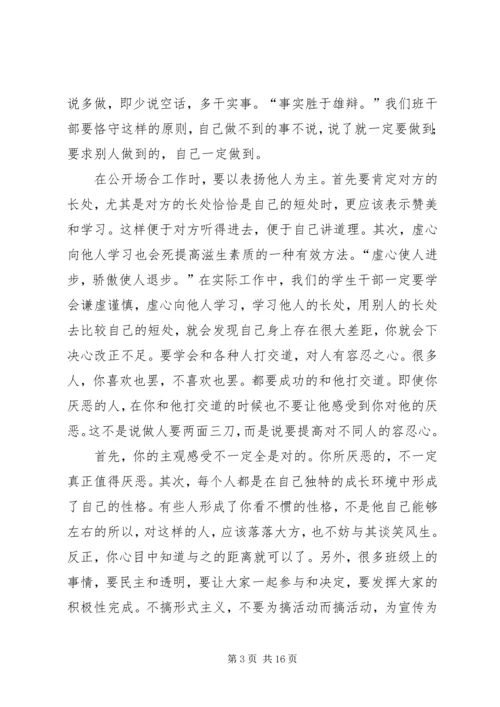 说多做，即少说空话，多干实事。“事实胜于雄辩。”我们班干部要恪守这样的原则，自己做不到的事不说，说了就一定要做到；要求别人做到的，自己一定做到。

在公开场合工作时，要以表扬他人为主。首先要肯定对方的长处，尤其是对方的长处恰恰是自己的短处时，更应该表示赞美和学习。这样便于对方听得进去，便于自己讲道理。其次，虚心向他人学习也会死提高滋生素质的一种有效方法。“虚心使人进步，骄傲使人退步。”在实际工作中，我们的学生干部一定要学会谦虚谨慎，虚心向他人学习，学习他人的长处，用别人的长处去比较自己的短处，就会发现自己身上存在很大差距，你就会下决心改正不足。要学会和各种人打交道，对人有容忍之心。很多人，你喜欢也罢，不喜欢也罢。都要成功的和他打交道。即使你厌恶的人，在你和他打交道的时候也不要让他感受到你对他的厌恶。这不是说做人要两面三刀，而是说要提高对不同人的容忍心。

首先，你的主观感受不一定全是对的。你所厌恶的，不一定真正值得厌恶。其次，每个人都是在自己独特的成长环境中形成了自己的性格。有些人形成了你看不惯的性格，不是他自己能够左右的所以，对这样的人，应该落落大方，也不妨与其谈笑风生。反正，你心目中知道与之的距离就可以了。另外，很多班级上的事情，要民主和透明，要让大家一起参与和决定，要发挥大家的积极性完成。不搞形式主义，不要为搞活动而搞活动，为宣传为

第 3 页 共 16 页